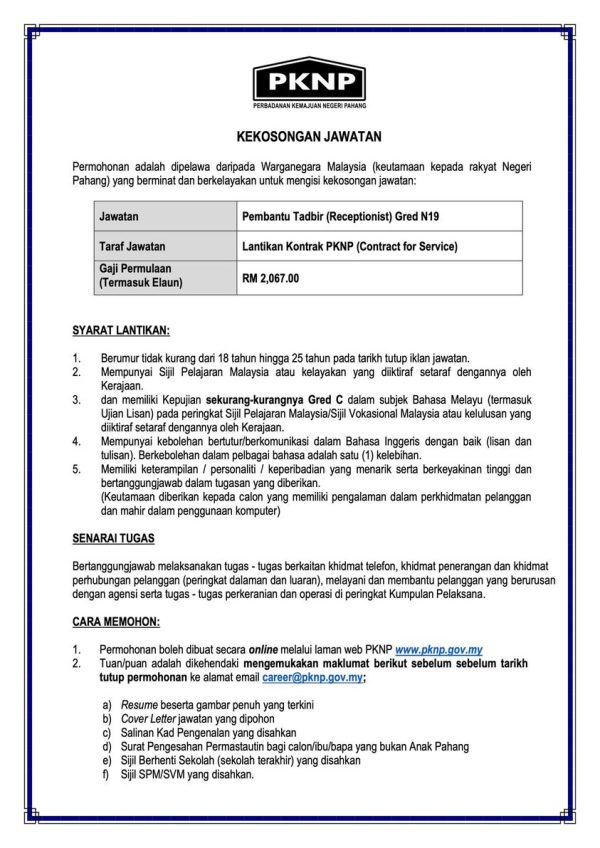 PKNP
PERBADANAN KEMAJUAN NEGERI PAHANG

KEKOSONGAN JAWATAN

Permohonan adalah dipelawa daripada Warganegara Malaysia (keutamaan kepada rakyat Negeri Pahang) yang berminat dan berkelayakan untuk mengisi kekosongan jawatan:

| Jawatan | Pembantu Tadbir (Receptionist) Gred N19 |
|---|---|
| Taraf Jawatan | Lantikan Kontrak PKNP (Contract for Service) |
| Gaji Permulaan (Termasuk Elaun) | RM 2,067.00 |

SYARAT LANTIKAN:

1. Berumur tidak kurang dari 18 tahun hingga 25 tahun pada tarikh tutup iklan jawatan.
2. Mempunyai Sijil Pelajaran Malaysia atau kelayakan yang diiktiraf setaraf dengannya oleh Kerajaan.
3. dan memiliki Kepujian sekurang-kurangnya Gred C dalam subjek Bahasa Melayu (termasuk Ujian Lisan) pada peringkat Sijil Pelajaran Malaysia/Sijil Vokasional Malaysia atau kelulusan yang diiktiraf setaraf dengannya oleh Kerajaan.
4. Mempunyai kebolehan bertutur/berkomunikasi dalam Bahasa Inggeris dengan baik (lisan dan tulisan). Berkebolehan dalam pelbagai bahasa adalah satu (1) kelebihan.
5. Memiliki keterampilan / personaliti / keperibadian yang menarik serta berkeyakinan tinggi dan bertanggungjawab dalam tugasan yang diberikan.
(Keutamaan diberikan kepada calon yang memiliki pengalaman dalam perkhidmatan pelanggan dan mahir dalam penggunaan komputer)

SENARAI TUGAS

Bertanggungjawab melaksanakan tugas - tugas berkaitan khidmat telefon, khidmat penerangan dan khidmat perhubungan pelanggan (peringkat dalaman dan luaran), melayani dan membantu pelanggan yang berurusan dengan agensi serta tugas - tugas perkeranian dan operasi di peringkat Kumpulan Pelaksana.

CARA MEMOHON:

1. Permohonan boleh dibuat secara online melalui laman web PKNP www.pknp.gov.my
2. Tuan/puan adalah dikehendaki mengemukakan maklumat berikut sebelum sebelum tarikh tutup permohonan ke alamat email career@pknp.gov.my;

a) Resume beserta gambar penuh yang terkini
b) Cover Letter jawatan yang dipohon
c) Salinan Kad Pengenalan yang disahkan
d) Surat Pengesahan Permastautin bagi calon/ibu/bapa yang bukan Anak Pahang
e) Sijil Berhenti Sekolah (sekolah terakhir) yang disahkan
f) Sijil SPM/SVM yang disahkan.